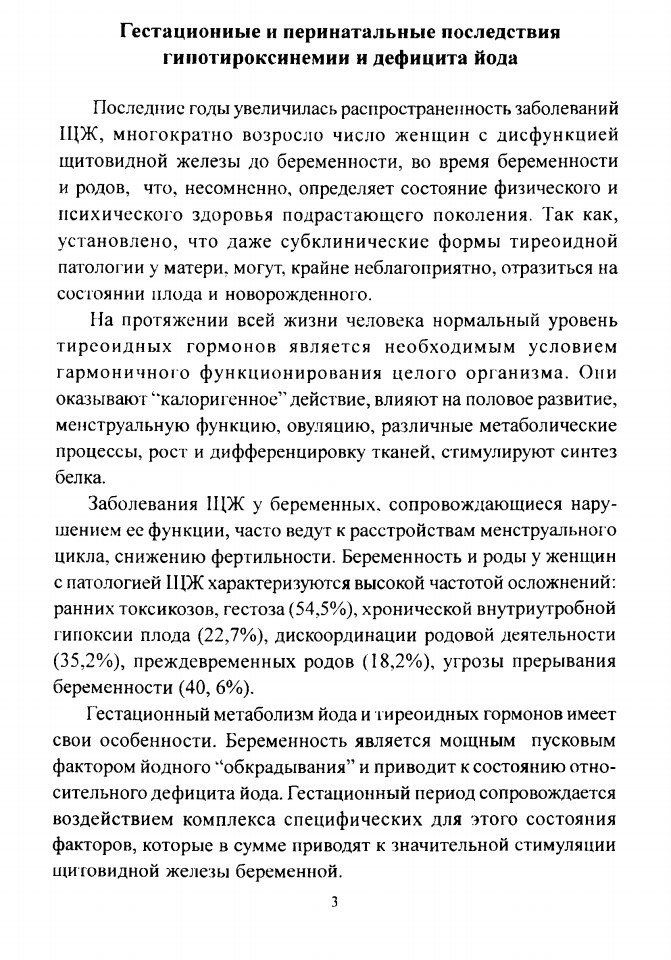 **Гестационные и перинатальные последствия гипотироксинемии и дефицита йода**

Последние годы увеличилась распространенность заболеваний ЩЖ, многократно возросло число женщин с дисфункцией щитовидной железы до беременности, во время беременности и родов, что, несомненно, определяет состояние физического и психического здоровья подрастающего поколения. Так как, установлено, что даже субклинические формы тиреоидной патологии у матери, могут, крайне неблагоприятно, отразиться на состоянии плода и новорожденного.

На протяжении всей жизни человека нормальный уровень тиреоидных гормонов является необходимым условием гармоничного функционирования целого организма. Они оказывают "калоригенное" действие, влияют на половое развитие, менструальную функцию, овуляцию, различные метаболические процессы, рост и дифференцировку тканей, стимулируют синтез белка.

Заболевания ЩЖ у беременных, сопровождающиеся нарушением ее функции, часто ведут к расстройствам менструального цикла, снижению фертильности. Беременность и роды у женщин с патологией ЩЖ характеризуются высокой частотой осложнений: ранних токсикозов, гестоза (54,5%), хронической внутриутробной гипоксии плода (22,7%), дискоординации родовой деятельности (35,2%), преждевременных родов (18,2%), угрозы прерывания беременности (40, 6%).

Гестационный метаболизм йода и тиреоидных гормонов имеет свои особенности. Беременность является мощным пусковым фактором йодного "обкрадывания" и приводит к состоянию относительного дефицита йода. Гестационный период сопровождается воздействием комплекса специфических для этого состояния факторов, которые в сумме приводят к значительной стимуляции щитовидной железы беременной.

3